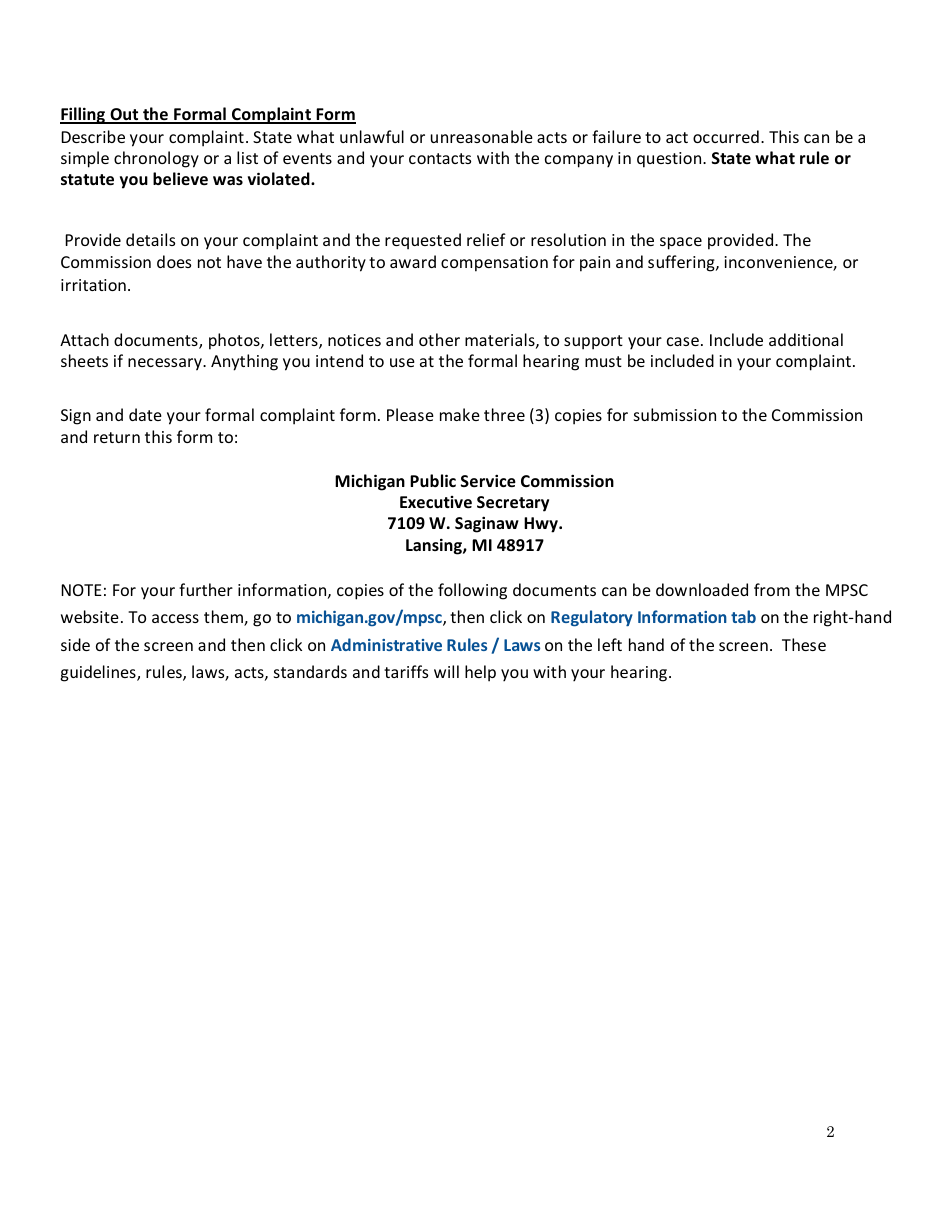 Filling Out the Formal Complaint Form
Describe your complaint. State what unlawful or unreasonable acts or failure to act occurred. This can be a simple chronology or a list of events and your contacts with the company in question. State what rule or statute you believe was violated.

Provide details on your complaint and the requested relief or resolution in the space provided. The Commission does not have the authority to award compensation for pain and suffering, inconvenience, or irritation.

Attach documents, photos, letters, notices and other materials, to support your case. Include additional sheets if necessary. Anything you intend to use at the formal hearing must be included in your complaint.

Sign and date your formal complaint form. Please make three (3) copies for submission to the Commission and return this form to:

Michigan Public Service Commission
Executive Secretary
7109 W. Saginaw Hwy.
Lansing, MI 48917

NOTE: For your further information, copies of the following documents can be downloaded from the MPSC website. To access them, go to michigan.gov/mpsc, then click on Regulatory Information tab on the right-hand side of the screen and then click on Administrative Rules / Laws on the left hand of the screen. These guidelines, rules, laws, acts, standards and tariffs will help you with your hearing.

2